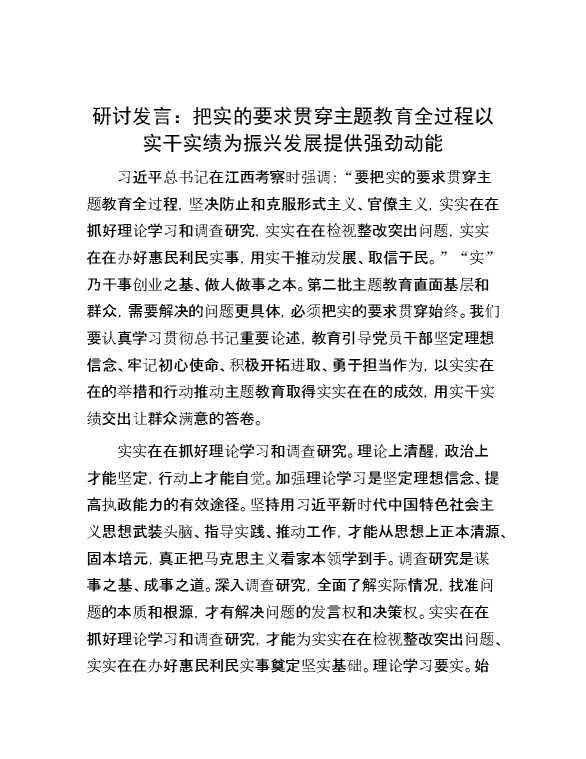 研讨发言：把实的要求贯穿主题教育全过程以实干实绩为振兴发展提供强劲动能

习近平总书记在江西考察时强调：“要把实的要求贯穿主题教育全过程，坚决防止和克服形式主义、官僚主义，实实在在抓好理论学习和调查研究，实实在在检视整改突出问题，实实在在办好惠民利民实事，用实干推动发展、取信于民。”“实”乃干事创业之基、做人做事之本。第二批主题教育直面基层和群众，需要解决的问题更具体，必须把实的要求贯穿始终。我们要认真学习贯彻总书记重要论述，教育引导党员干部坚定理想信念、牢记初心使命、积极开拓进取、勇于担当作为，以实实在在的举措和行动推动主题教育取得实实在在的成效，用实干实绩交出让群众满意的答卷。

实实在在抓好理论学习和调查研究。理论上清醒，政治上才能坚定，行动上才能自觉。加强理论学习是坚定理想信念、提高执政能力的有效途径。坚持用习近平新时代中国特色社会主义思想武装头脑、指导实践、推动工作，才能从思想上正本清源、固本培元，真正把马克思主义看家本领学到手。调查研究是谋事之基、成事之道。深入调查研究，全面了解实际情况，找准问题的本质和根源，才有解决问题的发言权和决策权。实实在在抓好理论学习和调查研究，才能为实实在在检视整改突出问题、实实在在办好惠民利民实事奠定坚实基础。理论学习要实。始